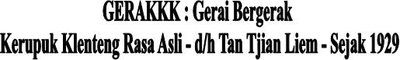 GERAKKK : Gerai Bergerak

Kerupuk Klenteng Rasa Asli - d/h Tan Tjian Liem - Sejak 1929